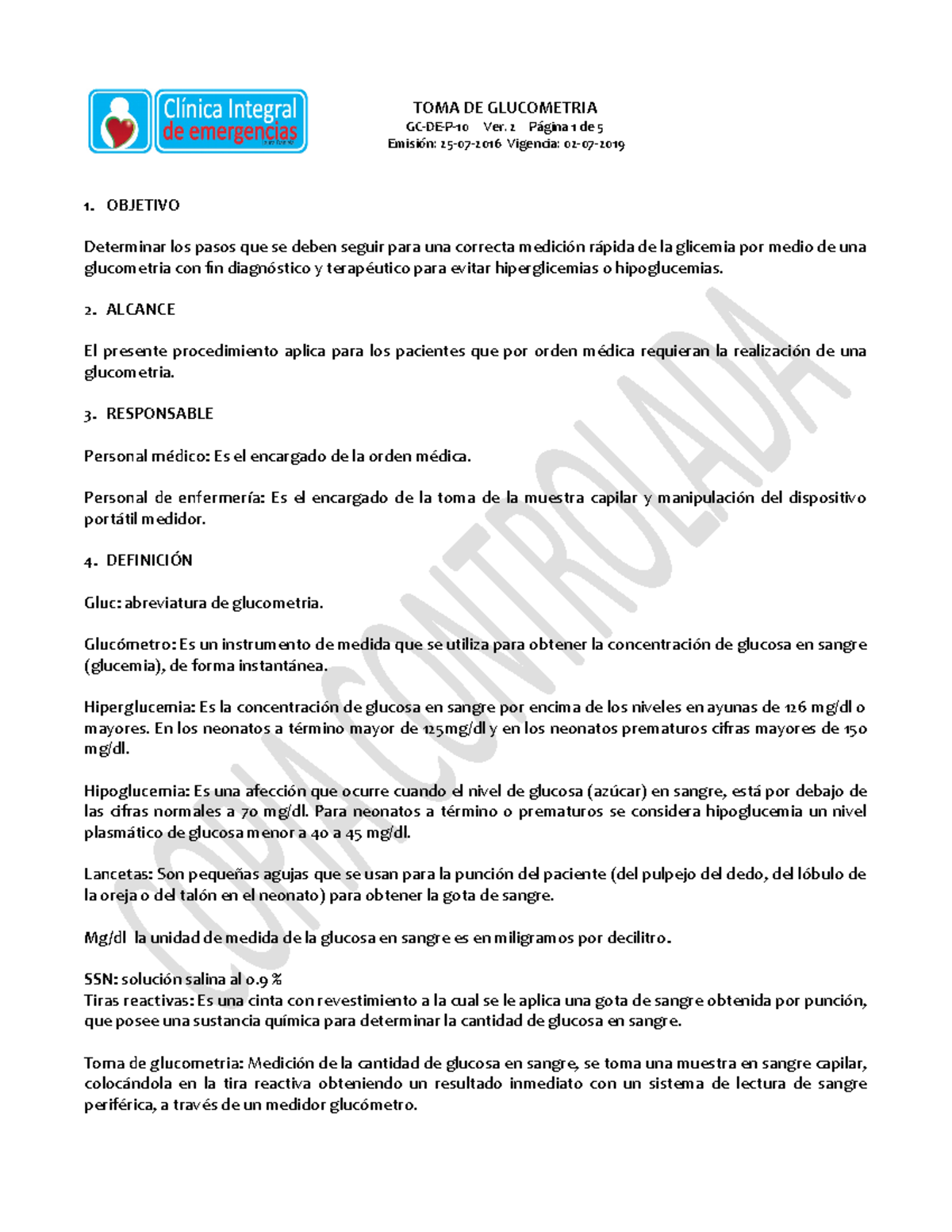 Clínica Integral de emergencias

TOMA DE GLUCOMETRIA
GC-DE-P-10 Ver. 2 Página 1 de 5
Emisión: 25-07-2016 Vigencia: 02-07-2019

1. OBJETIVO

Determinar los pasos que se deben seguir para una correcta medición rápida de la glicemia por medio de una glucometria con fin diagnóstico y terapéutico para evitar hiperglicemias o hipoglucemias.

2. ALCANCE

El presente procedimiento aplica para los pacientes que por orden médica requieran la realización de una glucometria.

3. RESPONSABLE

Personal médico: Es el encargado de la orden médica.

Personal de enfermería: Es el encargado de la toma de la muestra capilar y manipulación del dispositivo portátil medidor.

4. DEFINICIÓN

Gluc: abreviatura de glucometria.

Glucómetro: Es un instrumento de medida que se utiliza para obtener la concentración de glucosa en sangre (glucemia), de forma instantánea.

Hiperglucemia: Es la concentración de glucosa en sangre por encima de los niveles en ayunas de 126 mg/dl o mayores. En los neonatos a término mayor de 125mg/dl y en los neonatos prematuros cifras mayores de 150 mg/dl.

Hipoglucemia: Es una afección que ocurre cuando el nivel de glucosa (azúcar) en sangre, está por debajo de las cifras normales a 70 mg/dl. Para neonatos a término o prematuros se considera hipoglucemia un nivel plasmático de glucosa menor a 40 a 45 mg/dl.

Lancetas: Son pequeñas agujas que se usan para la punción del paciente (del pulpejo del dedo, del lóbulo de la oreja o del talón en el neonato) para obtener la gota de sangre.

Mg/dl la unidad de medida de la glucosa en sangre es en miligramos por decilitro.

SSN: solución salina al 0.9 %
Tiras reactivas: Es una cinta con revestimiento a la cual se le aplica una gota de sangre obtenida por punción, que posee una sustancia química para determinar la cantidad de glucosa en sangre.

Toma de glucometria: Medición de la cantidad de glucosa en sangre, se toma una muestra en sangre capilar, colocándola en la tira reactiva obteniendo un resultado inmediato con un sistema de lectura de sangre periférica, a través de un medidor glucómetro.

COPIA CONTROLADA